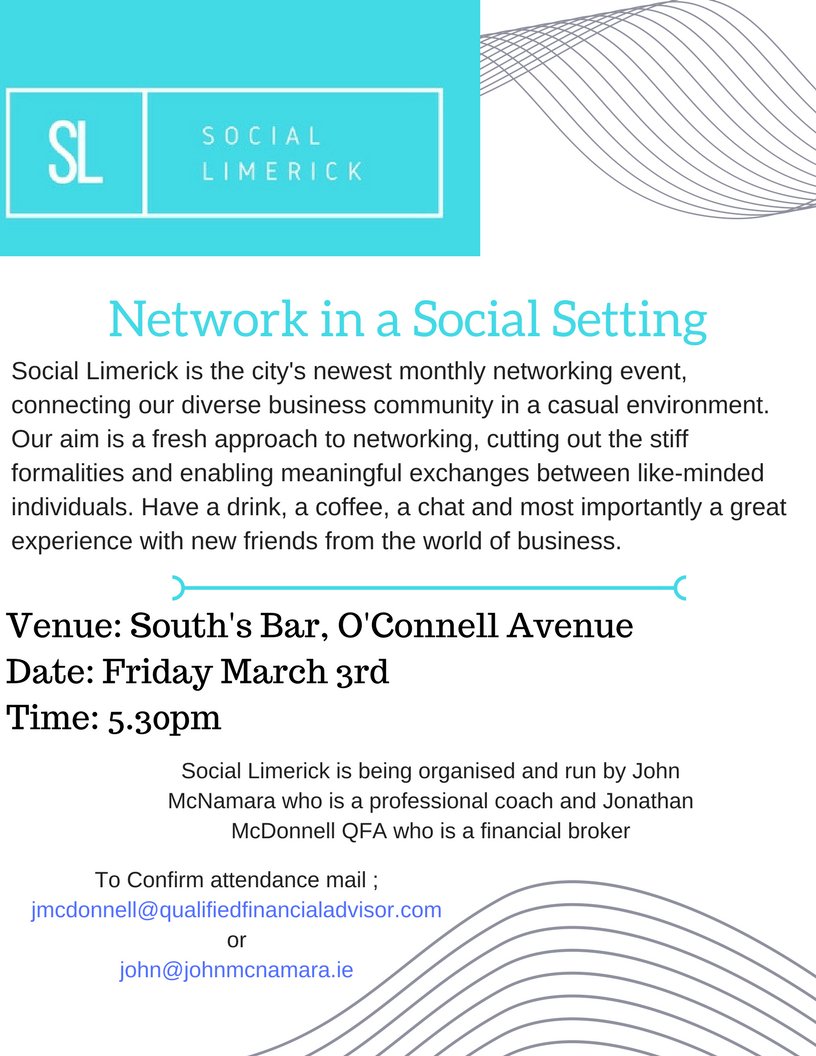 SL SOCIAL LIMERICK

Network in a Social Setting

Social Limerick is the city's newest monthly networking event, connecting our diverse business community in a casual environment. Our aim is a fresh approach to networking, cutting out the stiff formalities and enabling meaningful exchanges between like-minded individuals. Have a drink, a coffee, a chat and most importantly a great experience with new friends from the world of business.

Venue: South's Bar, O'Connell Avenue
Date: Friday March 3rd
Time: 5.30pm

Social Limerick is being organised and run by John McNamara who is a professional coach and Jonathan McDonnell QFA who is a financial broker

To Confirm attendance mail ;
jmcdonnell@qualifiedfinancialadvisor.com
or
john@johnmcnamara.ie